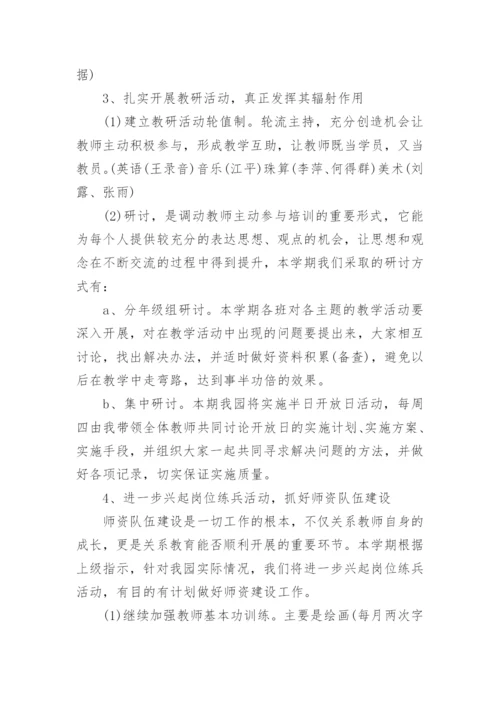 据）

3、扎实开展教研活动，真正发挥其辐射作用

(1)建立教研活动轮值制。轮流主持，充分创造机会让教师主动积极参与，形成教学互助，让教师既当学员，又当教员。(英语(王录音)音乐(江平)珠算(李萍、何得群)美术(刘露、张雨)

(2)研讨，是调动教师主动参与培训的重要形式，它能为每个人提供较充分的表达思想、观点的机会，让思想和观念在不断交流的过程中得到提升，本学期我们采取的研讨方式有：

a、分年级组研讨。本学期各班对各主题的教学活动要深入开展，对在教学活动中出现的问题要提出来，大家相互讨论，找出解决办法，并适时做好资料积累(备查)，避免以后在教学中走弯路，达到事半功倍的效果。

b、集中研讨。本期我园将实施半日开放日活动，每周四由我带领全体教师共同讨论开放日的实施计划、实施方案、实施手段，并组织大家一起共同寻求解决问题的方法，并做好各项记录，切实保证实施质量。

4、进一步兴起岗位练兵活动，抓好师资队伍建设

师资队伍建设是一切工作的根本，不仅关系教师自身的成长，更是关系教育能否顺利开展的重要环节。本学期根据上级指示，针对我园实际情况，我们将进一步兴起岗位练兵活动，有目的有计划做好师资建设工作。

(1)继续加强教师基本功训练。主要是绘画(每月两次字